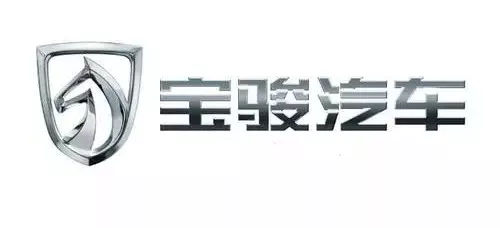 宝骏汽车